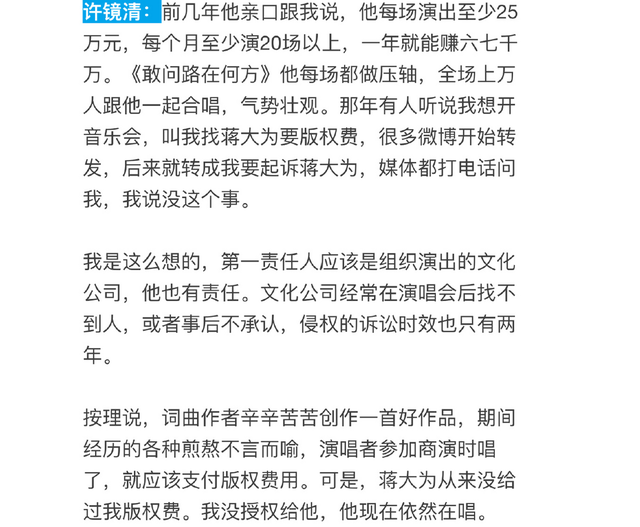 许镜清：前几年他亲口跟我说，他每场演出至少25万元，每个月至少演20场以上，一年就能赚六七千万。《敢问路在何方》他每场都做压轴，全场上万人跟他一起合唱，气势壮观。那年有人听说我想开音乐会，叫我找蒋大为要版权费，很多微博开始转发，后来就转成我要起诉蒋大为，媒体都打电话问我，我说没这个事。

我是这么想的，第一责任人应该是组织演出的文化公司，他也有责任。文化公司经常在演唱会后找不到人，或者事后不承认，侵权的诉讼时效也只有两年。

按理说，词曲作者辛辛苦苦创作一首好作品，期间经历的各种煎熬不言而喻，演唱者参加商演时唱了，就应该支付版权费用。可是，蒋大为从来没给过我版权费。我没授权给他，他现在依然在唱。